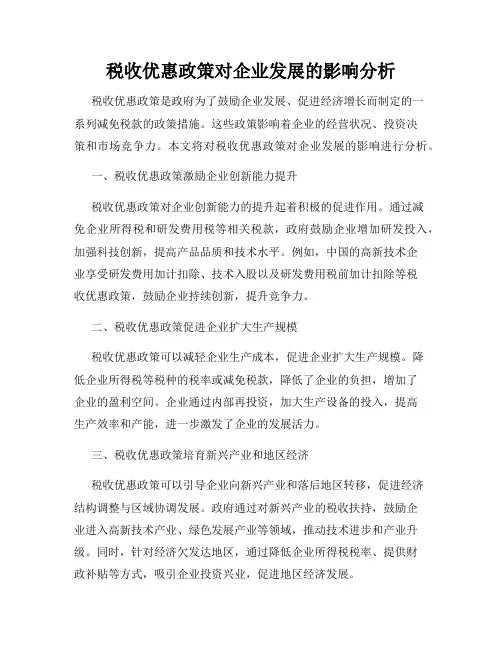 税收优惠政策对企业发展的影响分析

税收优惠政策是政府为了鼓励企业发展、促进经济增长而制定的一系列减免税款的政策措施。这些政策影响着企业的经营状况、投资决策和市场竞争力。本文将对税收优惠政策对企业发展的影响进行分析。

一、税收优惠政策激励企业创新能力提升

税收优惠政策对企业创新能力的提升起着积极的促进作用。通过减免企业所得税和研发费用税等相关税款，政府鼓励企业增加研发投入，加强科技创新，提高产品品质和技术水平。例如，中国的高新技术企业享受研发费用加计扣除、技术入股以及研发费用税前加计扣除等税收优惠政策，鼓励企业持续创新，提升竞争力。

二、税收优惠政策促进企业扩大生产规模

税收优惠政策可以减轻企业生产成本，促进企业扩大生产规模。降低企业所得税等税种的税率或减免税款，降低了企业的负担，增加了企业的盈利空间。企业通过内部再投资，加大生产设备的投入，提高生产效率和产能，进一步激发了企业的发展活力。

三、税收优惠政策培育新兴产业和地区经济

税收优惠政策可以引导企业向新兴产业和落后地区转移，促进经济结构调整与区域协调发展。政府通过对新兴产业的税收扶持，鼓励企业进入高新技术产业、绿色发展产业等领域，推动技术进步和产业升级。同时，针对经济欠发达地区，通过降低企业所得税税率、提供财政补贴等方式，吸引企业投资兴业，促进地区经济发展。